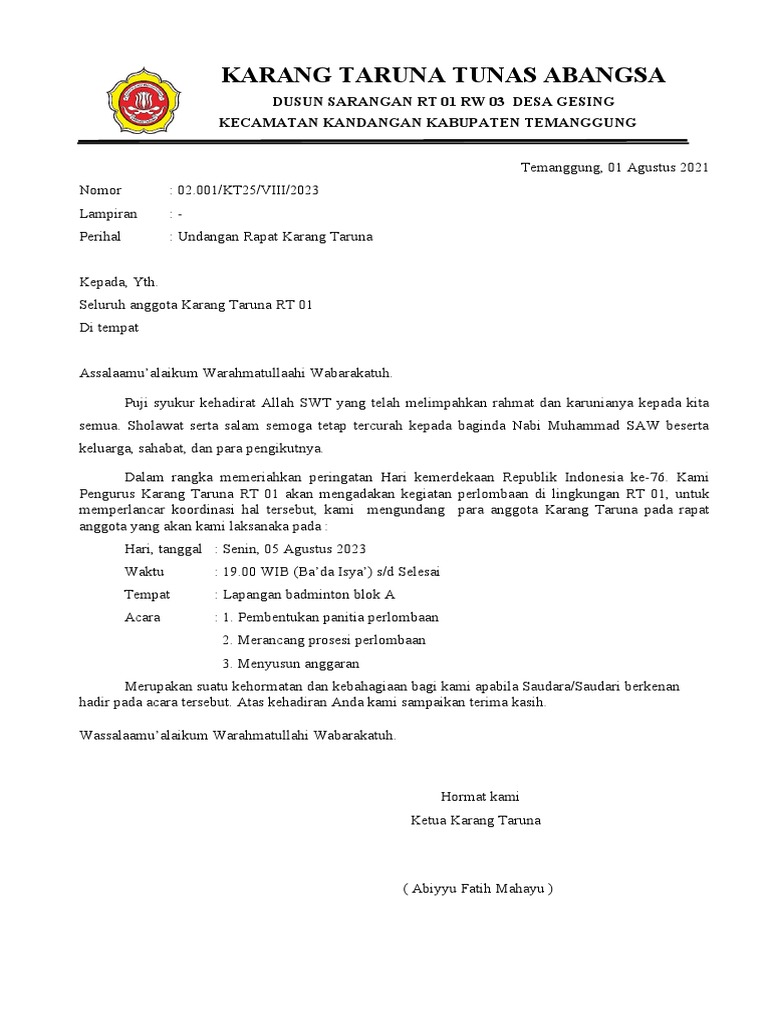 KARANG TARUNA TUNAS ABANGSA
DUSUN SARANGAN RT 01 RW 03 DESA GESING
KECAMATAN KANDANGAN KABUPATEN TEMANGGUNG

Temanggung, 01 Agustus 2021

Nomor : 02.001/KT25/VIII/2023
Lampiran : -
Perihal : Undangan Rapat Karang Taruna

Kepada, Yth.
Seluruh anggota Karang Taruna RT 01
Di tempat

Assalaamu'alaikum Warahmatullaahi Wabarakatuh.

Puji syukur kehadirat Allah SWT yang telah melimpahkan rahmat dan karunianya kepada kita semua. Sholawat serta salam semoga tetap tercurah kepada baginda Nabi Muhammad SAW beserta keluarga, sahabat, dan para pengikutnya.

Dalam rangka memeriahkan peringatan Hari kemerdekaan Republik Indonesia ke-76. Kami Pengurus Karang Taruna RT 01 akan mengadakan kegiatan perlombaan di lingkungan RT 01, untuk memperlancar koordinasi hal tersebut, kami mengundang para anggota Karang Taruna pada rapat anggota yang akan kami laksanaka pada :

Hari, tanggal : Senin, 05 Agustus 2023
Waktu : 19.00 WIB (Ba'da Isya') s/d Selesai
Tempat : Lapangan badminton blok A
Acara : 1. Pembentukan panitia perlombaan
2. Merancang prosesi perlombaan
3. Menyusun anggaran

Merupakan suatu kehormatan dan kebahagiaan bagi kami apabila Saudara/Saudari berkenan hadir pada acara tersebut. Atas kehadiran Anda kami sampaikan terima kasih.

Wassalaamu'alaikum Warahmatullahi Wabarakatuh.

Hormat kami
Ketua Karang Taruna

( Abiyyu Fatih Mahayu )